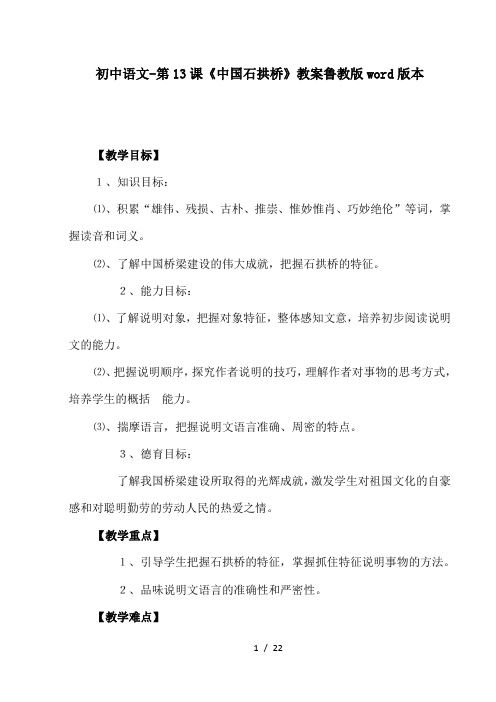 初中语文-第13课《中国石拱桥》教案鲁教版word版本

【教学目标】

1、知识目标：

⑴、积累“雄伟、残损、古朴、推崇、惟妙惟肖、巧妙绝伦”等词，掌握读音和词义。

⑵、了解中国桥梁建设的伟大成就，把握石拱桥的特征。

2、能力目标：

⑴、了解说明对象，把握对象特征，整体感知文意，培养初步阅读说明文的能力。

⑵、把握说明顺序，探究作者说明的技巧，理解作者对事物的思考方式，培养学生的概括 能力。

⑶、揣摩语言，把握说明文语言准确、周密的特点。

3、德育目标：

了解我国桥梁建设所取得的光辉成就，激发学生对祖国文化的自豪感和对聪明勤劳的劳动人民的热爱之情。

【教学重点】

1、引导学生把握石拱桥的特征，掌握抓住特征说明事物的方法。

2、品味说明文语言的准确性和严密性。

【教学难点】

1 / 22